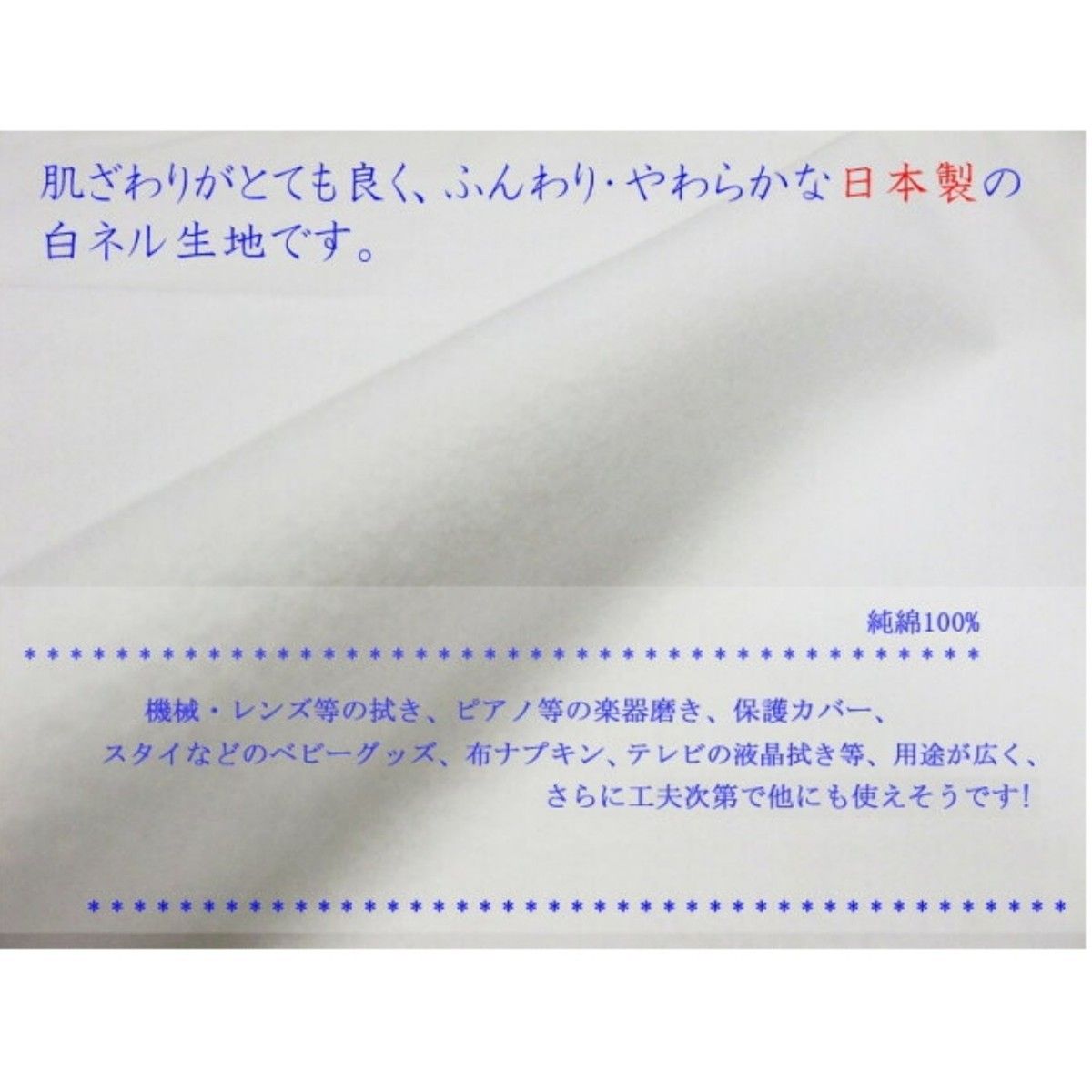 肌ざわりがとても良く、ふんわり･やわらかな日本製の白ネル生地です。

純綿100%

＊＊＊＊＊＊＊＊＊＊＊＊＊＊＊＊＊＊＊＊＊＊＊＊＊＊＊＊＊＊＊＊＊＊＊＊＊＊＊＊＊＊＊＊

機械・レンズ等の拭き、ピアノ等の楽器磨き、保護カバー、スタイなどのベビーグッズ、布ナプキン、テレビの液晶拭き等、用途が広く、さらに工夫次第で他にも使えそうです！

＊＊＊＊＊＊＊＊＊＊＊＊＊＊＊＊＊＊＊＊＊＊＊＊＊＊＊＊＊＊＊＊＊＊＊＊＊＊＊＊＊＊＊＊